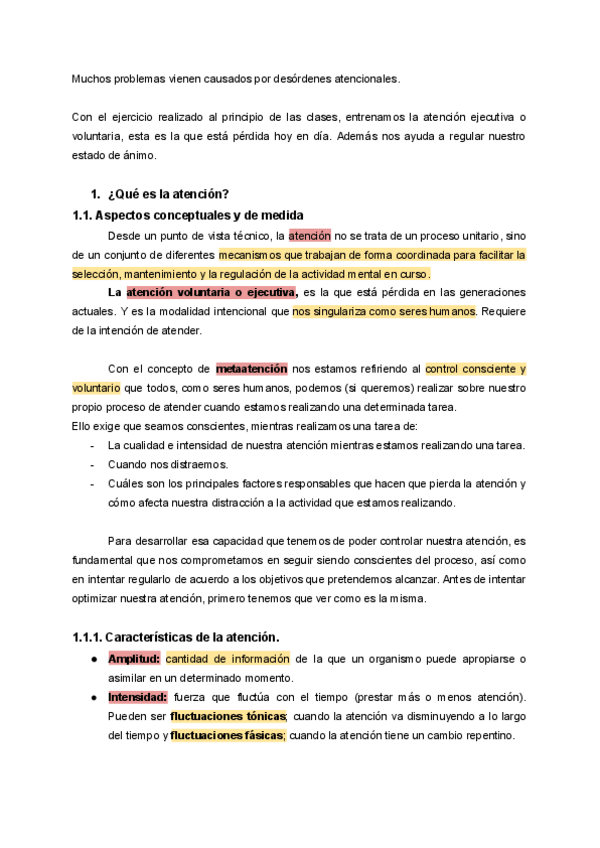 Muchos problemas vienen causados por desórdenes atencionales.

Con el ejercicio realizado al principio de las clases, entrenamos la atención ejecutiva o voluntaria, esta es la que está pérdida hoy en día. Además nos ayuda a regular nuestro estado de ánimo.

1. ¿Qué es la atención?

1.1. Aspectos conceptuales y de medida

Desde un punto de vista técnico, la atención no se trata de un proceso unitario, sino de un conjunto de diferentes mecanismos que trabajan de forma coordinada para facilitar la selección, mantenimiento y la regulación de la actividad mental en curso.

La atención voluntaria o ejecutiva, es la que está pérdida en las generaciones actuales. Y es la modalidad intencional que nos singulariza como seres humanos. Requiere de la intención de atender.

Con el concepto de metaatención nos estamos refiriendo al control consciente y voluntario que todos, como seres humanos, podemos (si queremos) realizar sobre nuestro propio proceso de atender cuando estamos realizando una determinada tarea.
Ello exige que seamos conscientes, mientras realizamos una tarea de:
- La cualidad e intensidad de nuestra atención mientras estamos realizando una tarea.
- Cuando nos distraemos.
- Cuáles son los principales factores responsables que hacen que pierda la atención y cómo afecta nuestra distracción a la actividad que estamos realizando.

Para desarrollar esa capacidad que tenemos de poder controlar nuestra atención, es fundamental que nos comprometamos en seguir siendo conscientes del proceso, así como en intentar regularlo de acuerdo a los objetivos que pretendemos alcanzar. Antes de intentar optimizar nuestra atención, primero tenemos que ver como es la misma.

1.1.1. Características de la atención.

● Amplitud: cantidad de información de la que un organismo puede apropiarse o asimilar en un determinado momento.
● Intensidad: fuerza que fluctúa con el tiempo (prestar más o menos atención). Pueden ser fluctuaciones tónicas; cuando la atención va disminuyendo a lo largo del tiempo y fluctuaciones fásicas; cuando la atención tiene un cambio repentino.